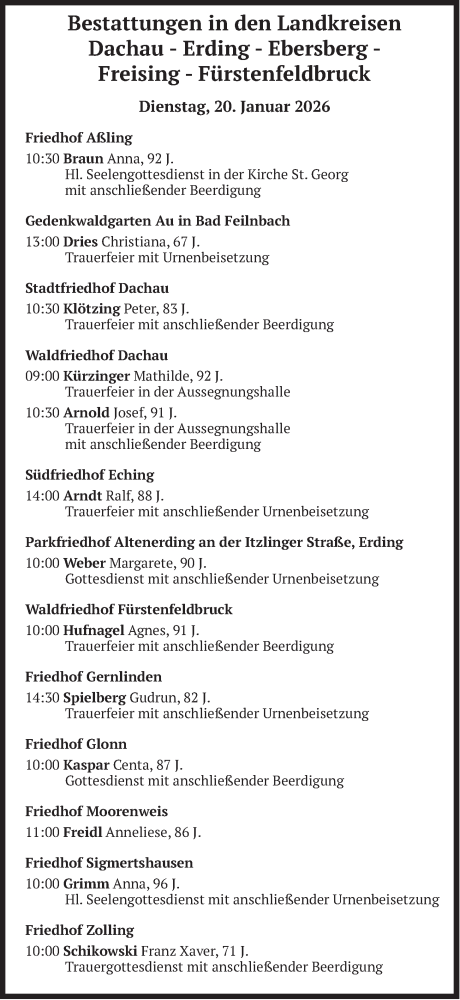 Bestattungen in den Landkreisen Dachau - Erding - Ebersberg - Freising - Fürstenfeldbruck

Dienstag, 20. Januar 2026

Friedhof Aßling

10:30 Braun Anna, 92 J.
Hl. Seelengottesdienst in der Kirche St. Georg mit anschließender Beerdigung

Gedenkwaldgarten Au in Bad Feilnbach

13:00 Dries Christiana, 67 J.
Trauerfeier mit Urnenbeisetzung

Stadtfriedhof Dachau

10:30 Klötzing Peter, 83 J.
Trauerfeier mit anschließender Beerdigung

Waldfriedhof Dachau

09:00 Kürzinger Mathilde, 92 J.
Trauerfeier in der Aussegnungshalle

10:30 Arnold Josef, 91 J.
Trauerfeier in der Aussegnungshalle mit anschließender Beerdigung

Südfriedhof Eching

14:00 Arndt Ralf, 88 J.
Trauerfeier mit anschließender Urnenbeisetzung

Parkfriedhof Altenerding an der Itzlinger Straße, Erding

10:00 Weber Margarete, 90 J.
Gottesdienst mit anschließender Urnenbeisetzung

Waldfriedhof Fürstenfeldbruck

10:00 Hufnagel Agnes, 91 J.
Trauerfeier mit anschließender Beerdigung

Friedhof Gernlinden

14:30 Spielberg Gudrun, 82 J.
Trauerfeier mit anschließender Urnenbeisetzung

Friedhof Glonn

10:00 Kaspar Centa, 87 J.
Gottesdienst mit anschließender Beerdigung

Friedhof Moorenweis

11:00 Freidl Anneliese, 86 J.

Friedhof Sigmertshausen

10:00 Grimm Anna, 96 J.
Hl. Seelengottesdienst mit anschließender Urnenbeisetzung

Friedhof Zolling

10:00 Schikowski Franz Xaver, 71 J.
Trauergottesdienst mit anschließender Beerdigung